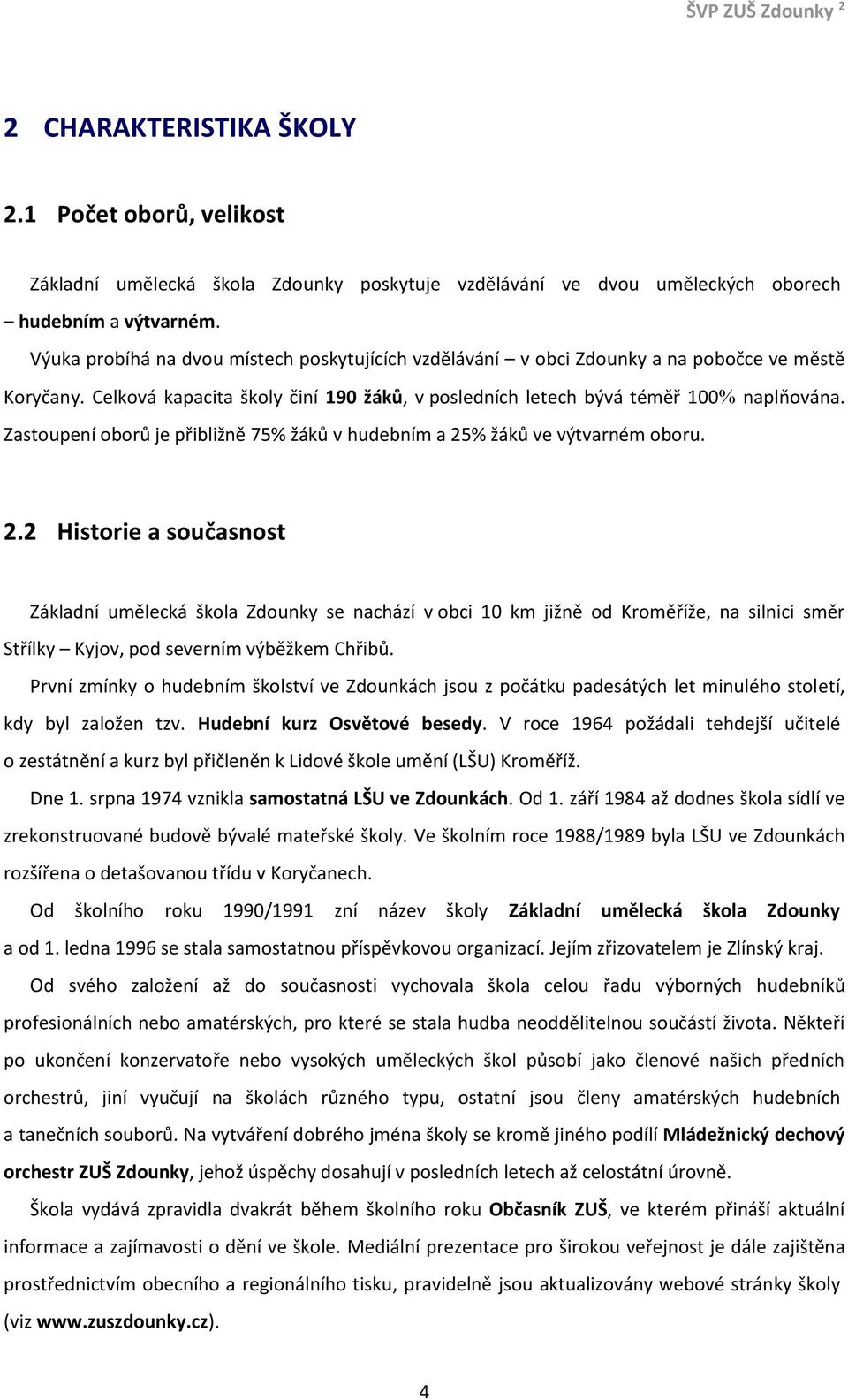 ŠVP ZUŠ Zdounky 2

2 CHARAKTERISTIKA ŠKOLY

2.1 Počet oborů, velikost

Základní umělecká škola Zdounky poskytuje vzdělávání ve dvou uměleckých oborech – hudebním a výtvarném.

Výuka probíhá na dvou místech poskytujících vzdělávání – v obci Zdounky a na pobočce ve městě Koryčany. Celková kapacita školy činí 190 žáků, v posledních letech bývá téměř 100% naplňována. Zastoupení oborů je přibližně 75% žáků v hudebním a 25% žáků ve výtvarném oboru.

2.2 Historie a současnost

Základní umělecká škola Zdounky se nachází v obci 10 km jižně od Kroměříže, na silnici směr Střílky – Kyjov, pod severním výběžkem Chřibů.

První zmínky o hudebním školství ve Zdounkách jsou z počátku padesátých let minulého století, kdy byl založen tzv. Hudební kurz Osvětové besedy. V roce 1964 požádali tehdejší učitelé o zestátnění a kurz byl přičleněn k Lidové škole umění (LŠU) Kroměříž.

Dne 1. srpna 1974 vznikla samostatná LŠU ve Zdounkách. Od 1. září 1984 až dodnes škola sídlí ve zrekonstruované budově bývalé mateřské školy. Ve školním roce 1988/1989 byla LŠU ve Zdounkách rozšířena o detašovanou třídu v Koryčanech.

Od školního roku 1990/1991 zní název školy Základní umělecká škola Zdounky a od 1. ledna 1996 se stala samostatnou příspěvkovou organizací. Jejím zřizovatelem je Zlínský kraj.

Od svého založení až do současnosti vychovala škola celou řadu výborných hudebníků profesionálních nebo amatérských, pro které se stala hudba neoddělitelnou součástí života. Někteří po ukončení konzervatoře nebo vysokých uměleckých škol působí jako členové našich předních orchestrů, jiní vyučují na školách různého typu, ostatní jsou členy amatérských hudebních a tanečních souborů. Na vytváření dobrého jména školy se kromě jiného podílí Mládežnický dechový orchestr ZUŠ Zdounky, jehož úspěchy dosahují v posledních letech až celostátní úrovně.

Škola vydává zpravidla dvakrát během školního roku Občasník ZUŠ, ve kterém přináší aktuální informace a zajímavosti o dění ve škole. Mediální prezentace pro širokou veřejnost je dále zajištěna prostřednictvím obecního a regionálního tisku, pravidelně jsou aktualizovány webové stránky školy (viz www.zuszdounky.cz).

4